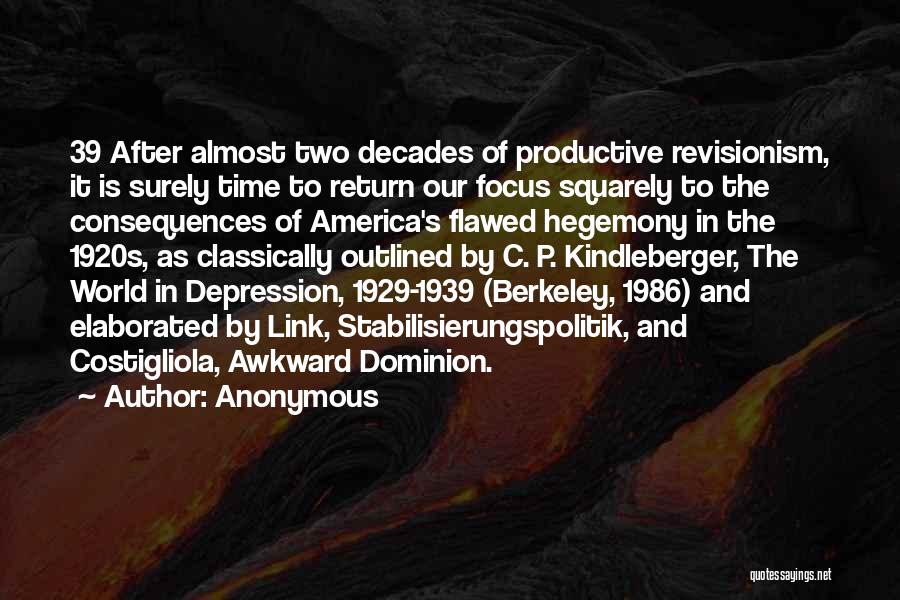 39 After almost two decades of productive revisionism, it is surely time to return our focus squarely to the consequences of America's flawed hegemony in the 1920s, as classically outlined by C. P. Kindleberger, The World in Depression, 1929-1939 (Berkeley, 1986) and elaborated by Link, Stabilisierungspolitik, and Costigliola, Awkward Dominion.

~ Author: Anonymous

quotessayings.net